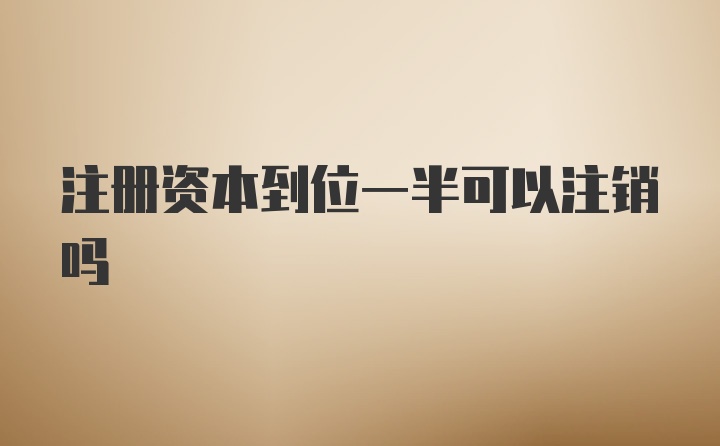 注册资本到位一半可以注销吗